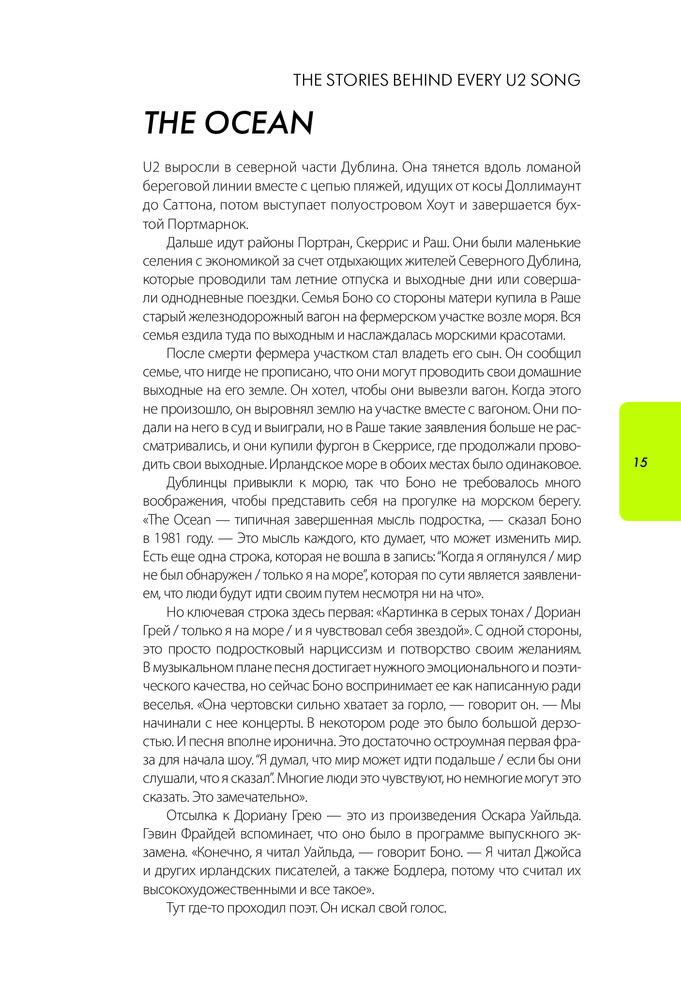 THE STORIES BEHIND EVERY U2 SONG

THE OCEAN

U2 выросли в северной части Дублина. Она тянется вдоль ломаной береговой линии вместе с цепью пляжей, идущих от косы Доллимаунт до Саттона, потом выступает полуостровом Хоут и завершается бухтой Портмарнок.

Дальше идут районы Портран, Скеррис и Раш. Они были маленькие селения с экономикой за счет отдыхающих жителей Северного Дублина, которые проводили там летние отпуска и выходные дни или совершали однодневные поездки. Семья Боно со стороны матери купила в Раше старый железнодорожный вагон на фермерском участке возле моря. Вся семья ездила туда по выходным и наслаждалась морскими красотами.

После смерти фермера участком стал владеть его сын. Он сообщил семье, что нигде не прописано, что они могут проводить свои домашние выходные на его земле. Он хотел, чтобы они вывезли вагон. Когда этого не произошло, он выровнял землю на участке вместе с вагоном. Они подали на него в суд и выиграли, но в Раше такие заявления больше не рассматривались, и они купили фургон в Скеррисе, где продолжали проводить свои выходные. Ирландское море в обоих местах было одинаковое.

Дублинцы привыкли к морю, так что Боно не требовалось много воображения, чтобы представить себя на прогулке на морском берегу. «The Ocean — типичная завершенная мысль подростка, — сказал Боно в 1981 году. — Это мысль каждого, кто думает, что может изменить мир. Есть еще одна строка, которая не вошла в запись: "Когда я оглянулся / мир не был обнаружен / только я на море", которая по сути является заявлением, что люди будут идти своим путем несмотря ни на что».

Но ключевая строка здесь первая: «Картинка в серых тонах / Дориан Грей / только я на море / и я чувствовал себя звездой». С одной стороны, это просто подростковый нарциссизм и потворство своим желаниям. В музыкальном плане песня достигает нужного эмоционального и поэтического качества, но сейчас Боно воспринимает ее как написанную ради веселья. «Она чертовски сильно хватает за горло, — говорит он. — Мы начинали с нее концерты. В некотором роде это было большой дерзостью. И песня вполне иронична. Это достаточно остроумная первая фраза для начала шоу. "Я думал, что мир может идти подальше / если бы они слушали, что я сказал". Многие люди это чувствуют, но немногие могут это сказать. Это замечательно».

Отсылка к Дориану Грею — это из произведения Оскара Уайльда. Гэвин Фрайдей вспоминает, что оно было в программе выпускного экзамена. «Конечно, я читал Уайльда, — говорит Боно. — Я читал Джойса и других ирландских писателей, а также Бодлера, потому что считал их высокохудожественными и все такое».

Тут где-то проходил поэт. Он искал свой голос.

15